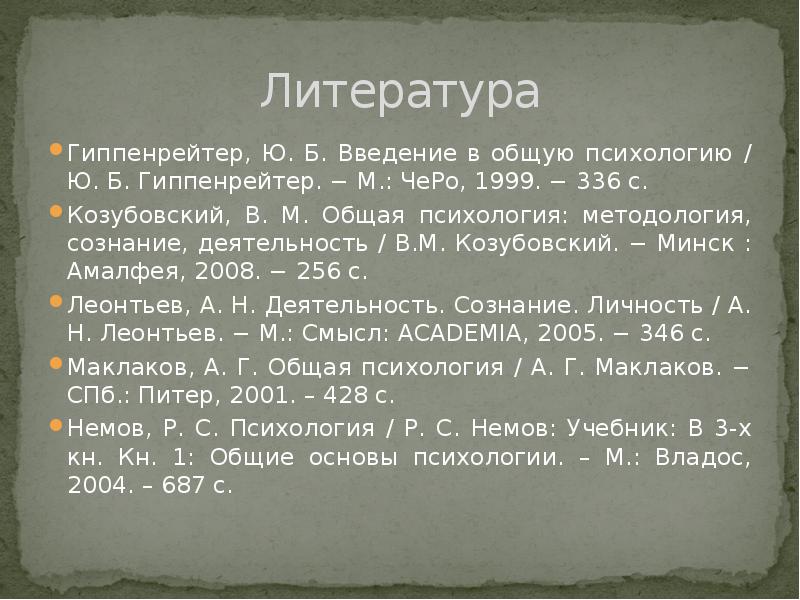 Литература

Гиппенрейтер, Ю. Б. Введение в общую психологию / Ю. Б. Гиппенрейтер. − М.: ЧеРо, 1999. − 336 с.

Козубовский, В. М. Общая психология: методология, сознание, деятельность / В.М. Козубовский. − Минск : Амалфея, 2008. − 256 с.

Леонтьев, А. Н. Деятельность. Сознание. Личность / А. Н. Леонтьев. − М.: Смысл: ACADEMIA, 2005. − 346 с.

Маклаков, А. Г. Общая психология / А. Г. Маклаков. − СПб.: Питер, 2001. – 428 с.

Немов, Р. С. Психология / Р. С. Немов: Учебник: В 3-х кн. Кн. 1: Общие основы психологии. – М.: Владос, 2004. – 687 с.